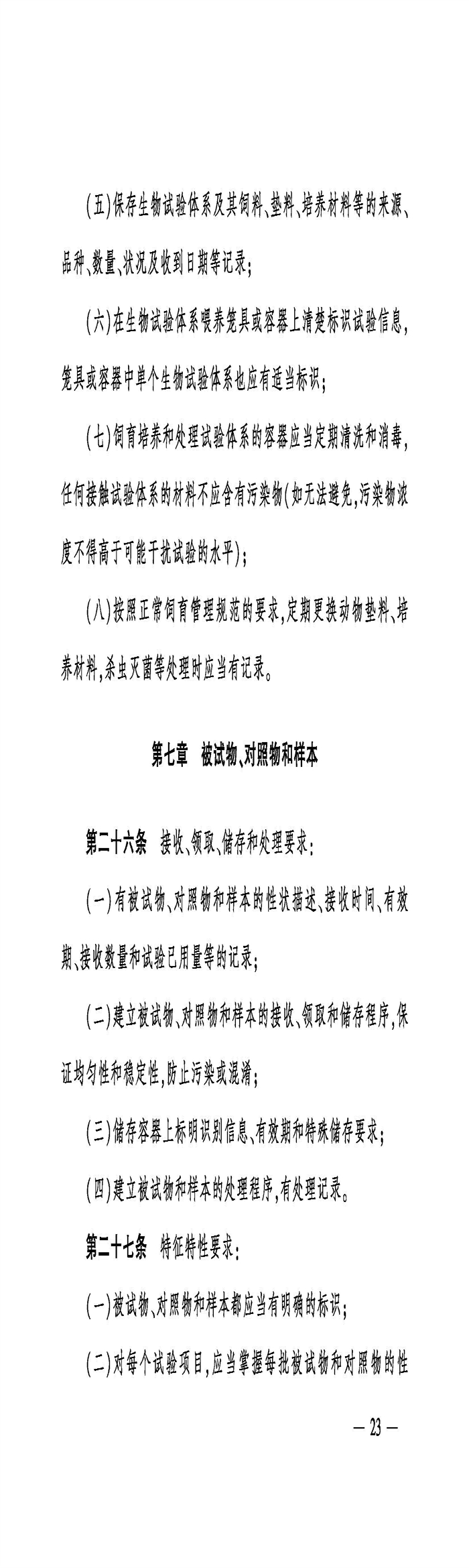 (五)保存生物试验体系及其饲料、垫料、培养材料等的来源、品种、数量、状况及收到日期等记录;

(六)在生物试验体系喂养笼具或容器上清楚标识试验信息,笼具或容器中单个生物试验体系也应有适当标识;

(七)饲育培养和处理试验体系的容器应当定期清洗和消毒,任何接触试验体系的材料不应含有污染物(如无法避免,污染物浓度不得高于可能干扰试验的水平);

(八)按照正常饲育管理规范的要求,定期更换动物垫料、培养材料,杀虫灭菌等处理时应当有记录。

第七章 被试物、对照物和样本

第二十六条 接收、领取、储存和处理要求:

(一)有被试物、对照物和样本的性状描述、接收时间、有效期、接收数量和试验已用量等的记录;

(二)建立被试物、对照物和样本的接收、领取和储存程序,保证均匀性和稳定性,防止污染或混淆;

(三)储存容器上标明识别信息、有效期和特殊储存要求;

(四)建立被试物和样本的处理程序,有处理记录。

第二十七条 特征特性要求:

(一)被试物、对照物和样本都应当有明确的标识;

(二)对每个试验项目,应当掌握每批被试物和对照物的性

— 23 —